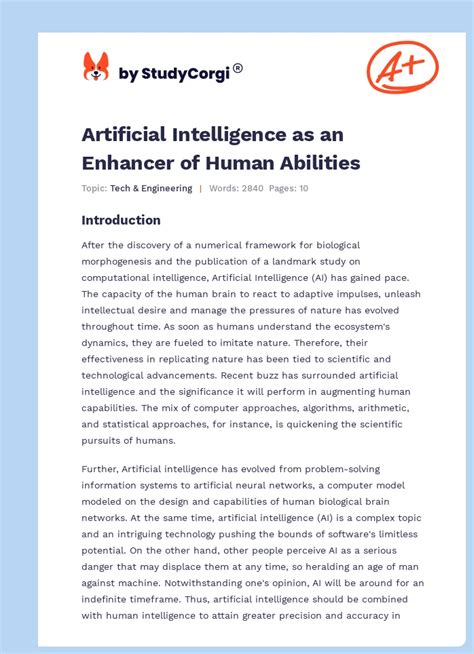 by StudyCorgi®

A+

Artificial Intelligence as an Enhancer of Human Abilities

Topic: Tech & Engineering | Words: 2840 Pages: 10

Introduction

After the discovery of a numerical framework for biological morphogenesis and the publication of a landmark study on computational intelligence, Artificial Intelligence (AI) has gained pace. The capacity of the human brain to react to adaptive impulses, unleash intellectual desire and manage the pressures of nature has evolved throughout time. As soon as humans understand the ecosystem's dynamics, they are fueled to imitate nature. Therefore, their effectiveness in replicating nature has been tied to scientific and technological advancements. Recent buzz has surrounded artificial intelligence and the significance it will perform in augmenting human capabilities. The mix of computer approaches, algorithms, arithmetic, and statistical approaches, for instance, is quickening the scientific pursuits of humans.

Further, Artificial intelligence has evolved from problem-solving information systems to artificial neural networks, a computer model modeled on the design and capabilities of human biological brain networks. At the same time, artificial intelligence (AI) is a complex topic and an intriguing technology pushing the bounds of software's limitless potential. On the other hand, other people perceive AI as a serious danger that may displace them at any time, so heralding an age of man against machine. Notwithstanding one's opinion, AI will be around for an indefinite timeframe. Thus, artificial intelligence should be combined with human intelligence to attain greater precision and accuracy in